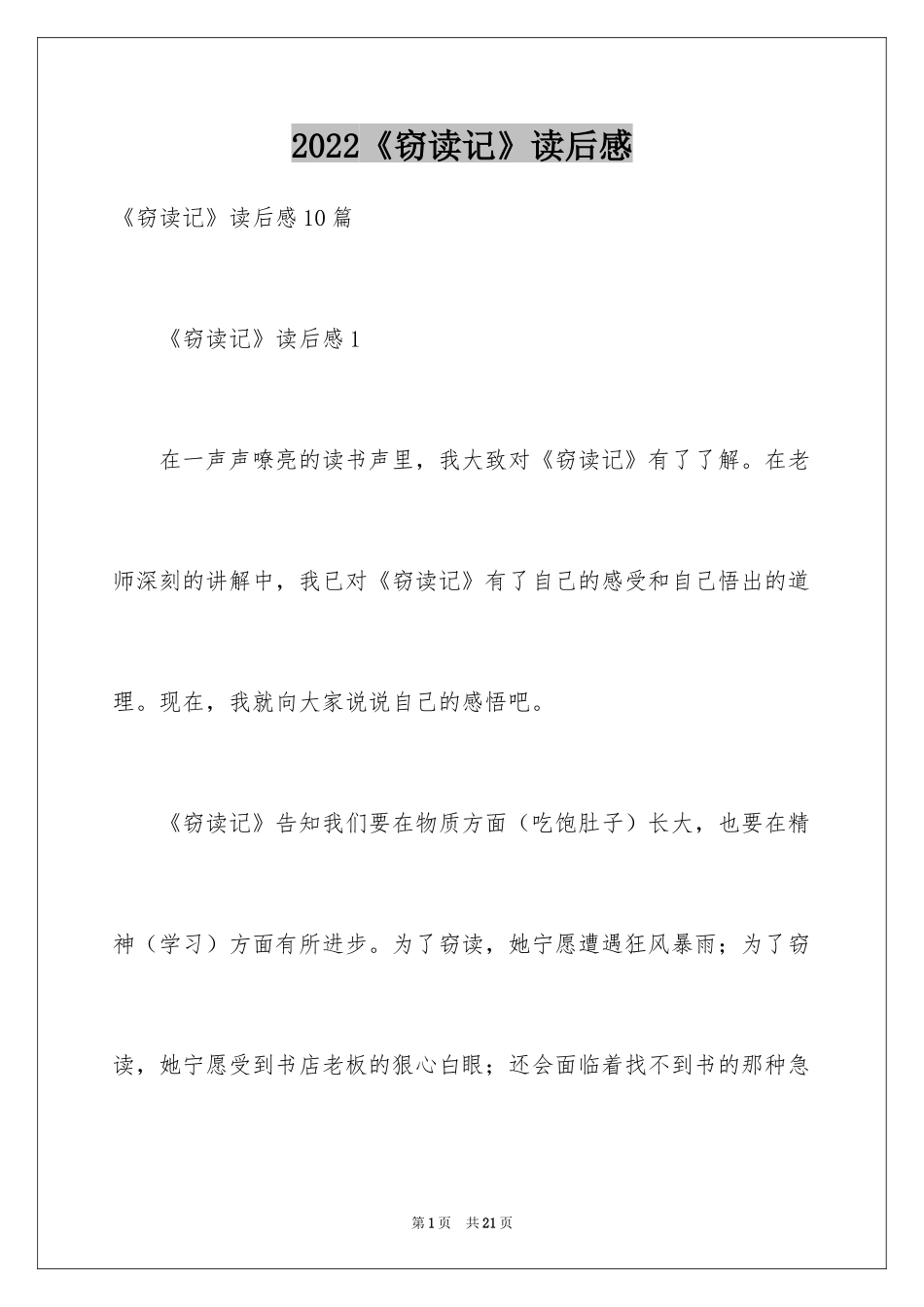 2022《窃读记》读后感

《窃读记》读后感10篇

《窃读记》读后感1

在一声声嘹亮的读书声里，我大致对《窃读记》有了了解。在老师深刻的讲解中，我已对《窃读记》有了自己的感受和自己悟出的道理。现在，我就向大家说说自己的感悟吧。

《窃读记》告知我们要在物质方面（吃饱肚子）长大，也要在精神（学习）方面有所进步。为了窃读，她宁愿遭遇狂风暴雨；为了窃读，她宁愿受到书店老板的狠心白眼；还会面临着找不到书的那种急

第1页 共21页